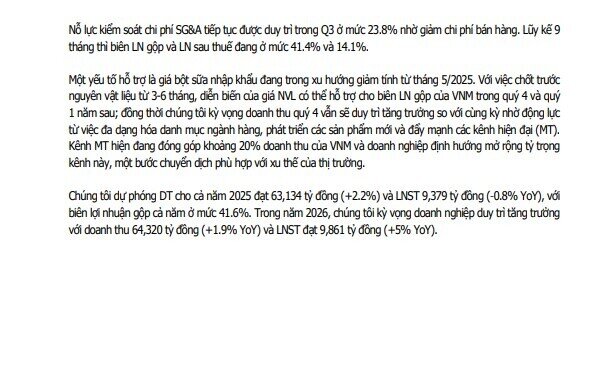 Nỗ lực kiểm soát chi phí SG&A tiếp tục được duy trì trong Q3 ở mức 23.8% nhờ giảm chi phí bán hàng. Lũy kế 9 tháng thì biên LN gộp và LN sau thuế đang ở mức 41.4% và 14.1%.

Một yếu tố hỗ trợ là giá bột sữa nhập khẩu đang trong xu hướng giảm tính từ tháng 5/2025. Với việc chốt trước nguyên vật liệu từ 3-6 tháng, diễn biến của giá NVL có thể hỗ trợ cho biên LN gộp của VNM trong quý 4 và quý 1 năm sau; đồng thời chúng tôi kỳ vọng doanh thu quý 4 vẫn sẽ duy trì tăng trưởng so với cùng kỳ nhờ động lực từ việc đa dạng hóa danh mục ngành hàng, phát triển các sản phẩm mới và đẩy mạnh các kênh hiện đại (MT). Kênh MT hiện đang đóng góp khoảng 20% doanh thu của VNM và doanh nghiệp định hướng mở rộng tỷ trọng kênh này, một bước chuyển dịch phù hợp với xu thế của thị trường.

Chúng tôi dự phóng DT cho cả năm 2025 đạt 63,134 tỷ đồng (+2.2%) và LNST 9,379 tỷ đồng (-0.8% YoY), với biên lợi nhuận gộp cả năm ở mức 41.6%. Trong năm 2026, chúng tôi kỳ vọng doanh nghiệp duy trì tăng trưởng với doanh thu 64,320 tỷ đồng (+1.9% YoY) và LNST đạt 9,861 tỷ đồng (+5% YoY).